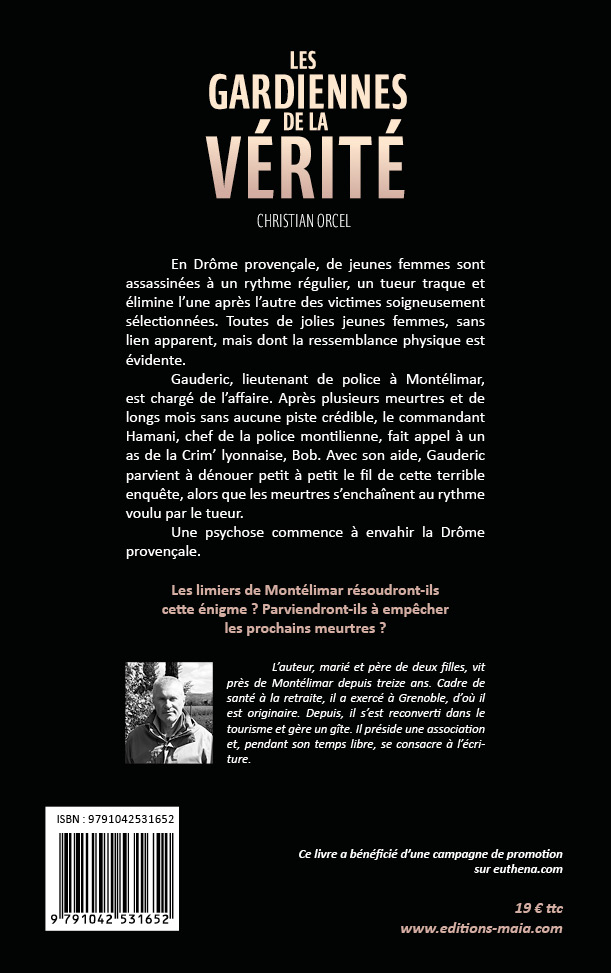 LES
GARDIENNES
DE LA
VÉRITÉ

CHRISTIAN ORCEL

En Drôme provençale, de jeunes femmes sont assassinées à un rythme régulier, un tueur traque et élimine l'une après l'autre des victimes soigneusement sélectionnées. Toutes de jolies jeunes femmes, sans lien apparent, mais dont la ressemblance physique est évidente.

Gauderic, lieutenant de police à Montélimar, est chargé de l'affaire. Après plusieurs meurtres et de longs mois sans aucune piste crédible, le commandant Hamani, chef de la police montilienne, fait appel à un as de la Crim' lyonnaise, Bob. Avec son aide, Gauderic parvient à dénouer petit à petit le fil de cette terrible enquête, alors que les meurtres s'enchaînent au rythme voulu par le tueur.

Une psychose commence à envahir la Drôme provençale.

Les limiers de Montélimar résoudront-ils cette énigme ? Parviendront-ils à empêcher les prochains meurtres ?

L'auteur, marié et père de deux filles, vit près de Montélimar depuis treize ans. Cadre de santé à la retraite, il a exercé à Grenoble, d'où il est originaire. Depuis, il s'est reconverti dans le tourisme et gère un gîte. Il préside une association et, pendant son temps libre, se consacre à l'écriture.

ISBN : 9791042531652

9 791042 531652

Ce livre a bénéficié d'une campagne de promotion sur euthena.com

19 € ttc
www.editions-maia.com